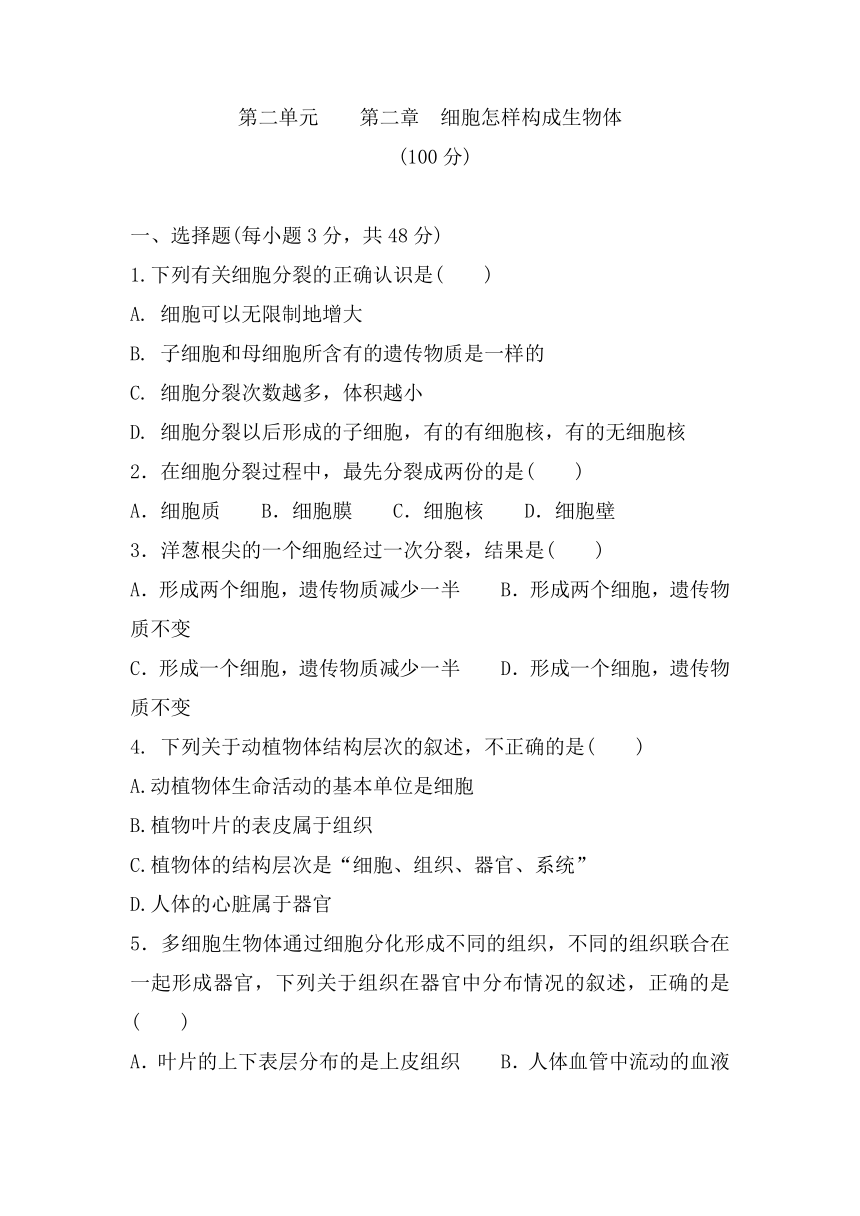 第二单元　　第二章　细胞怎样构成生物体

(100 分)

一、选择题(每小题 3 分，共 48 分)

1.下列有关细胞分裂的正确认识是(　　)

A. 细胞可以无限制地增大

B. 子细胞和母细胞所含有的遗传物质是一样的

C. 细胞分裂次数越多，体积越小

D. 细胞分裂以后形成的子细胞，有的有细胞核，有的无细胞核

2. 在细胞分裂过程中，最先分裂成两份的是(　　)

A. 细胞质　　B. 细胞膜　　C. 细胞核　　D. 细胞壁

3. 洋葱根尖的一个细胞经过一次分裂，结果是(　　)

A. 形成两个细胞，遗传物质减少一半　　B. 形成两个细胞，遗传物质不变

C. 形成一个细胞，遗传物质减少一半　　D. 形成一个细胞，遗传物质不变

4. 下列关于动植物体结构层次的叙述，不正确的是(　　)

A.动植物体生命活动的基本单位是细胞

B.植物叶片的表皮属于组织

C.植物体的结构层次是“细胞、组织、器官、系统”

D.人体的心脏属于器官

5. 多细胞生物体通过细胞分化形成不同的组织，不同的组织联合在一起形成器官，下列关于组织在器官中分布情况的叙述，正确的是(　　)

A. 叶片的上下表层分布的是上皮组织　　B. 人体血管中流动的血液